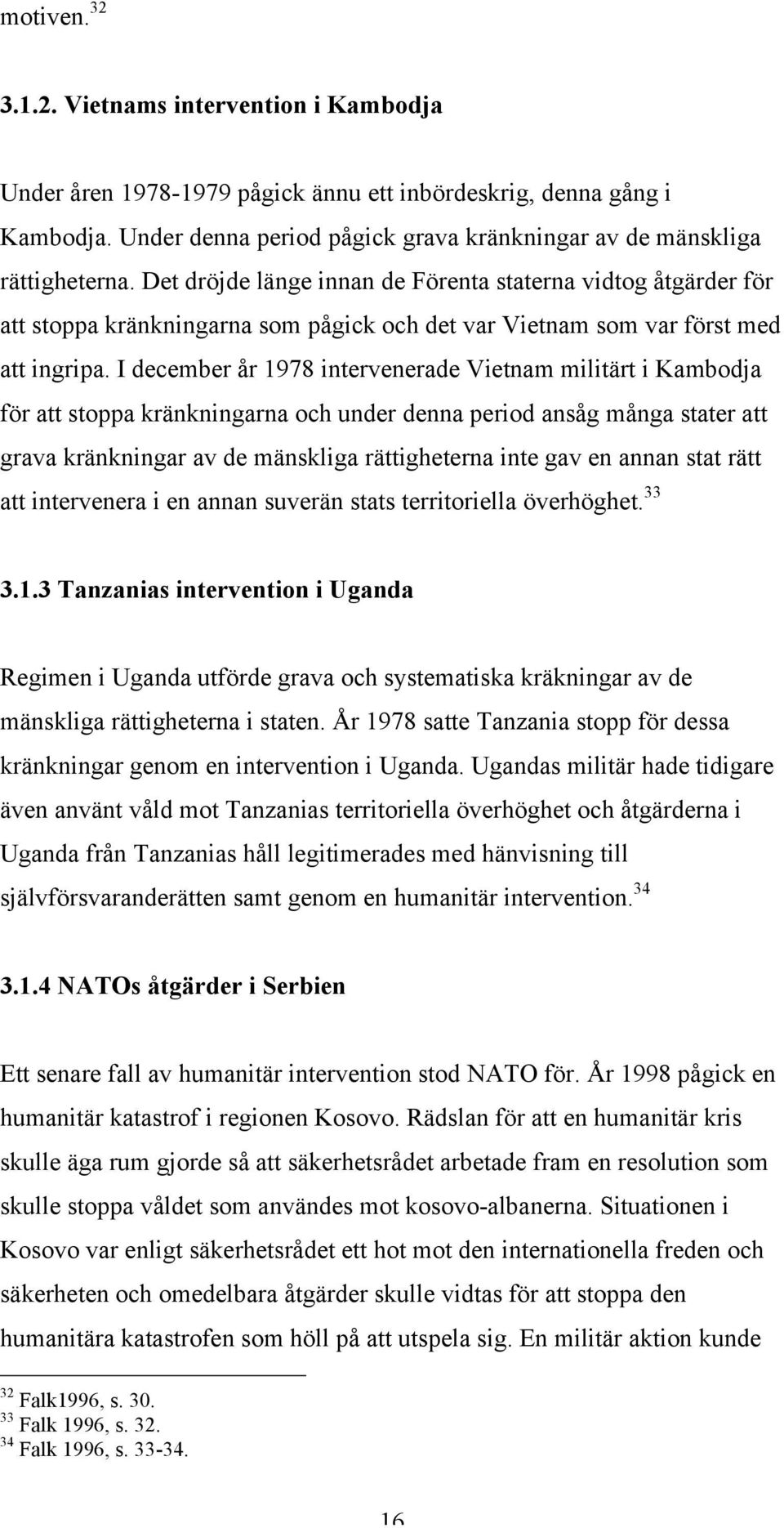 motiven.$^{32}$

3.1.2. Vietnams intervention i Kambodja

Under åren 1978-1979 pågick ännu ett inbördeskrig, denna gång i Kambodja. Under denna period pågick grava kränkningar av de mänskliga rättigheterna. Det dröjde länge innan de Förenta staterna vidtog åtgärder för att stoppa kränkningarna som pågick och det var Vietnam som var först med att ingripa. I december år 1978 intervenerade Vietnam militärt i Kambodja för att stoppa kränkningarna och under denna period ansåg många stater att grava kränkningar av de mänskliga rättigheterna inte gav en annan stat rätt att intervenera i en annan suverän stats territoriella överhöghet.$^{33}$

3.1.3 Tanzanias intervention i Uganda

Regimen i Uganda utförde grava och systematiska kräkningar av de mänskliga rättigheterna i staten. År 1978 satte Tanzania stopp för dessa kränkningar genom en intervention i Uganda. Ugandas militär hade tidigare även använt våld mot Tanzanias territoriella överhöghet och åtgärderna i Uganda från Tanzanias håll legitimerades med hänvisning till självförsvaranderätten samt genom en humanitär intervention.$^{34}$

3.1.4 NATOs åtgärder i Serbien

Ett senare fall av humanitär intervention stod NATO för. År 1998 pågick en humanitär katastrof i regionen Kosovo. Rädslan för att en humanitär kris skulle äga rum gjorde så att säkerhetsrådet arbetade fram en resolution som skulle stoppa våldet som användes mot kosovo-albanerna. Situationen i Kosovo var enligt säkerhetsrådet ett hot mot den internationella freden och säkerheten och omedelbara åtgärder skulle vidtas för att stoppa den humanitära katastrofen som höll på att utspela sig. En militär aktion kunde

$^{32}$ Falk1996, s. 30.
$^{33}$ Falk 1996, s. 32.
$^{34}$ Falk 1996, s. 33-34.

16